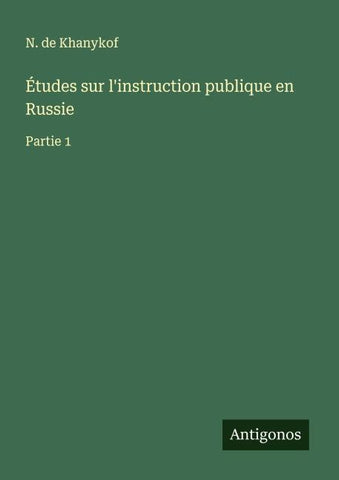 N. de Khanykof

Études sur l'instruction publique en Russie

Partie 1

Antigonos